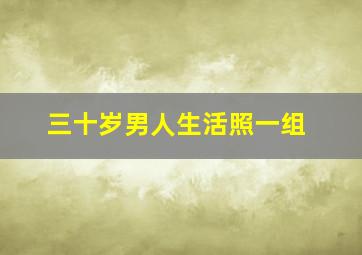 三十岁男人生活照一组